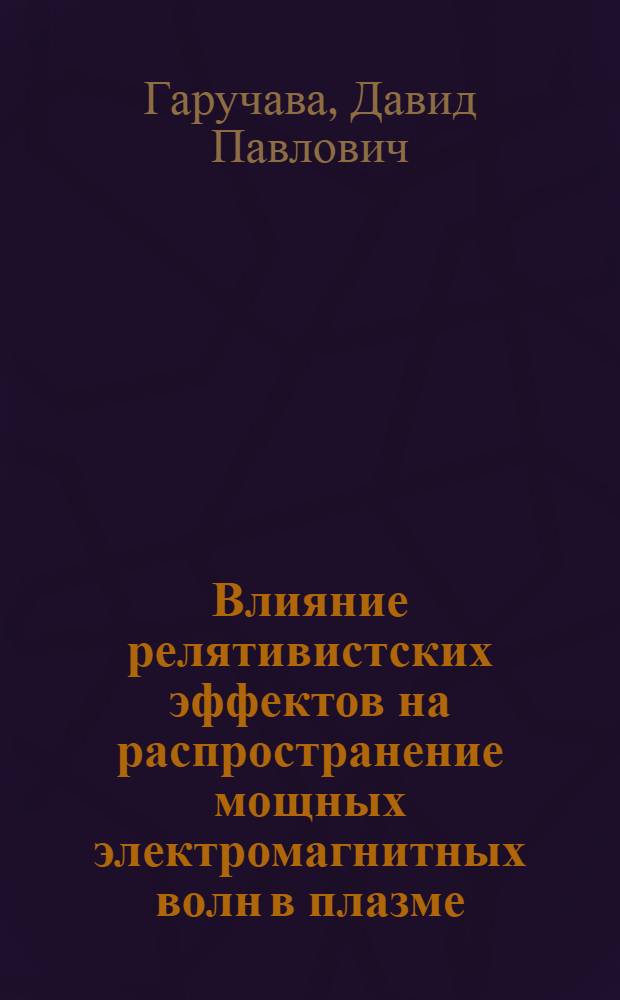 Гаручава, Давид Павлович

Влияние релятивистских эффектов на распространение мощных электромагнитных волн в плазме